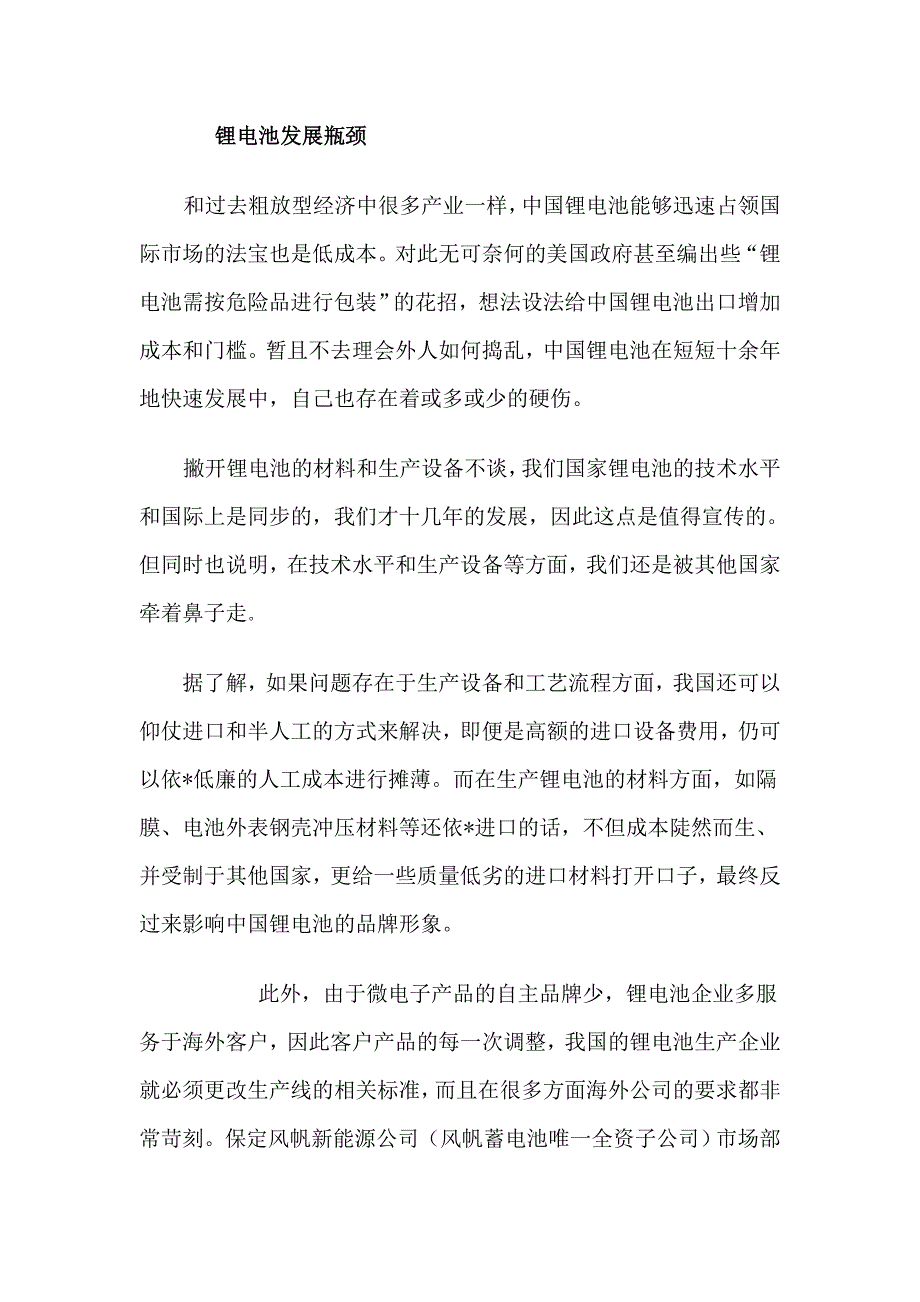 锂电池发展瓶颈

和过去粗放型经济中很多产业一样，中国锂电池能够迅速占领国际市场的法宝也是低成本。对此无可奈何的美国政府甚至编出些“锂电池需按危险品进行包装”的花招，想法设法给中国锂电池出口增加成本和门槛。暂且不去理会外人如何捣乱，中国锂电池在短短十余年地快速发展中，自己也存在着或多或少的硬伤。

撇开锂电池的材料和生产设备不谈，我们国家锂电池的技术水平和国际上是同步的，我们才十几年的发展，因此这点是值得宣传的。但同时也说明，在技术水平和生产设备等方面，我们还是被其他国家牵着鼻子走。

据了解，如果问题存在于生产设备和工艺流程方面，我国还可以仰仗进口和半人工的方式来解决，即便是高额的进口设备费用，仍可以依*低廉的人工成本进行摊薄。而在生产锂电池的材料方面，如隔膜、电池外表钢壳冲压材料等还依*进口的话，不但成本陡然而生、并受制于其他国家，更给一些质量低劣的进口材料打开口子，最终反过来影响中国锂电池的品牌形象。

此外，由于微电子产品的自主品牌少，锂电池企业多服务于海外客户，因此客户产品的每一次调整，我国的锂电池生产企业就必须更改生产线的相关标准，而且在很多方面海外公司的要求都非常苛刻。保定风帆新能源公司（风帆蓄电池唯一全资子公司）市场部